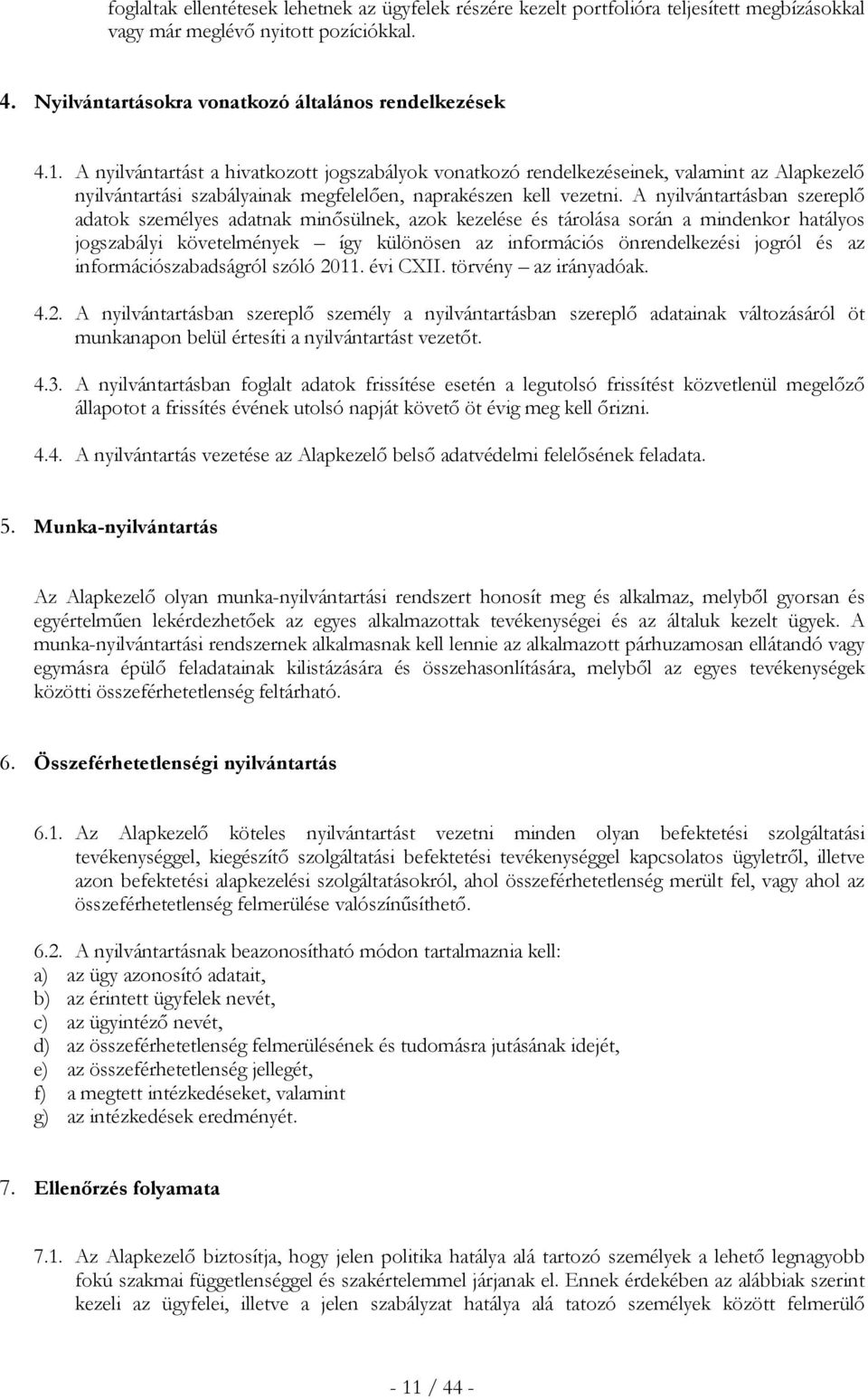 foglaltak ellentétesek lehetnek az ügyfelek részére kezelt portfolióra teljesített megbízásokkal vagy már meglévő nyitott pozíciókkal.

4. Nyilvántartásokra vonatkozó általános rendelkezések

4.1. A nyilvántartást a hivatkozott jogszabályok vonatkozó rendelkezéseinek, valamint az Alapkezelő nyilvántartási szabályainak megfelelően, naprakészen kell vezetni. A nyilvántartásban szereplő adatok személyes adatnak minősülnek, azok kezelése és tárolása során a mindenkor hatályos jogszabályi követelmények – így különösen az információs önrendelkezési jogról és az információszabadságról szóló 2011. évi CXII. törvény – az irányadóak.

4.2. A nyilvántartásban szereplő személy a nyilvántartásban szereplő adatainak változásáról öt munkanapon belül értesíti a nyilvántartást vezetőt.

4.3. A nyilvántartásban foglalt adatok frissítése esetén a legutolsó frissítést közvetlenül megelőző állapotot a frissítés évének utolsó napját követő öt évig meg kell őrizni.

4.4. A nyilvántartás vezetése az Alapkezelő belső adatvédelmi felelősének feladata.

5. Munka-nyilvántartás

Az Alapkezelő olyan munka-nyilvántartási rendszert honosít meg és alkalmaz, melyből gyorsan és egyértelműen lekérdezhetőek az egyes alkalmazottak tevékenységei és az általuk kezelt ügyek. A munka-nyilvántartási rendszernek alkalmasnak kell lennie az alkalmazott párhuzamosan ellátandó vagy egymásra épülő feladatainak kilistázására és összehasonlítására, melyből az egyes tevékenységek közötti összeférhetetlenség feltárható.

6. Összeférhetetlenségi nyilvántartás

6.1. Az Alapkezelő köteles nyilvántartást vezetni minden olyan befektetési szolgáltatási tevékenységgel, kiegészítő szolgáltatási befektetési tevékenységgel kapcsolatos ügyletről, illetve azon befektetési alapkezelési szolgáltatásokról, ahol összeférhetetlenség merült fel, vagy ahol az összeférhetetlenség felmerülése valószínűsíthető.

6.2. A nyilvántartásnak beazonosítható módon tartalmaznia kell:
a) az ügy azonosító adatait,
b) az érintett ügyfelek nevét,
c) az ügyintéző nevét,
d) az összeférhetetlenség felmerülésének és tudomásra jutásának idejét,
e) az összeférhetetlenség jellegét,
f) a megtett intézkedéseket, valamint
g) az intézkedések eredményét.

7. Ellenőrzés folyamata

7.1. Az Alapkezelő biztosítja, hogy jelen politika hatálya alá tartozó személyek a lehető legnagyobb fokú szakmai függetlenséggel és szakértelemmel járjanak el. Ennek érdekében az alábbiak szerint kezeli az ügyfelei, illetve a jelen szabályzat hatálya alá tatozó személyek között felmerülő

- 11 / 44 -